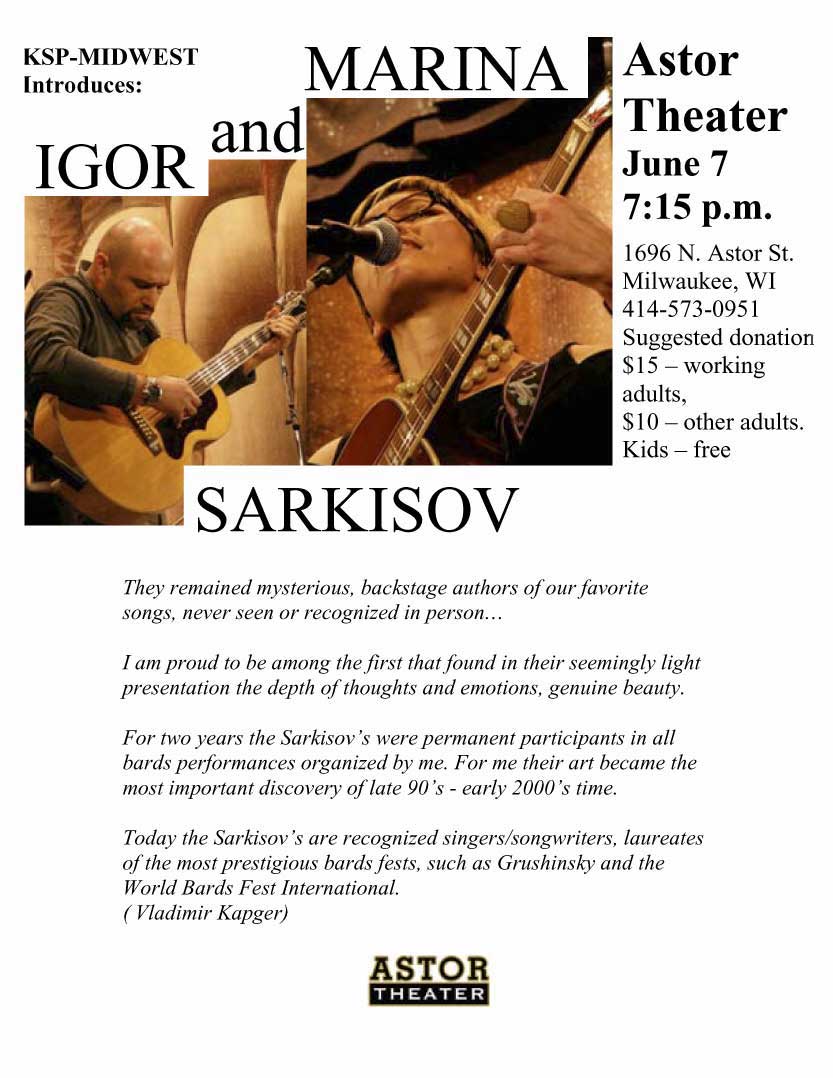 KSP-MIDWEST
Introduces:

IGOR

and

MARINA

SARKISOV

Astor
Theater
June 7
7:15 p.m.

1696 N. Astor St.
Milwaukee, WI
414-573-0951
Suggested donation
$15 – working adults,
$10 – other adults.
Kids – free

They remained mysterious, backstage authors of our favorite songs, never seen or recognized in person…

I am proud to be among the first that found in their seemingly light presentation the depth of thoughts and emotions, genuine beauty.

For two years the Sarkisov's were permanent participants in all bards performances organized by me. For me their art became the most important discovery of late 90's - early 2000's time.

Today the Sarkisov's are recognized singers/songwriters, laureates of the most prestigious bards fests, such as Grushinsky and the World Bards Fest International.
( Vladimir Kapger)

ASTOR
THEATER